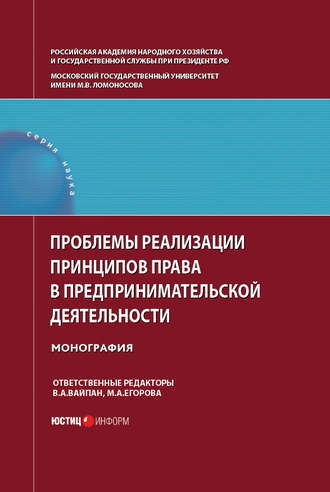 РОССИЙСКАЯ АКАДЕМИЯ НАРОДНОГО ХОЗЯЙСТВА И ГОСУДАРСТВЕННОЙ СЛУЖБЫ ПРИ ПРЕЗИДЕНТЕ РФ

МОСКОВСКИЙ ГОСУДАРСТВЕННЫЙ УНИВЕРСИТЕТ ИМЕНИ М.В. ЛОМОНОСОВА

серия наука

ПРОБЛЕМЫ РЕАЛИЗАЦИИ ПРИНЦИПОВ ПРАВА В ПРЕДПРИНИМАТЕЛЬСКОЙ ДЕЯТЕЛЬНОСТИ

МОНОГРАФИЯ

ОТВЕТСТВЕННЫЕ РЕДАКТОРЫ
В.А.ВАЙПАН, М.А.ЕГОРОВА

ЮСТИЦ ИНФОРМ